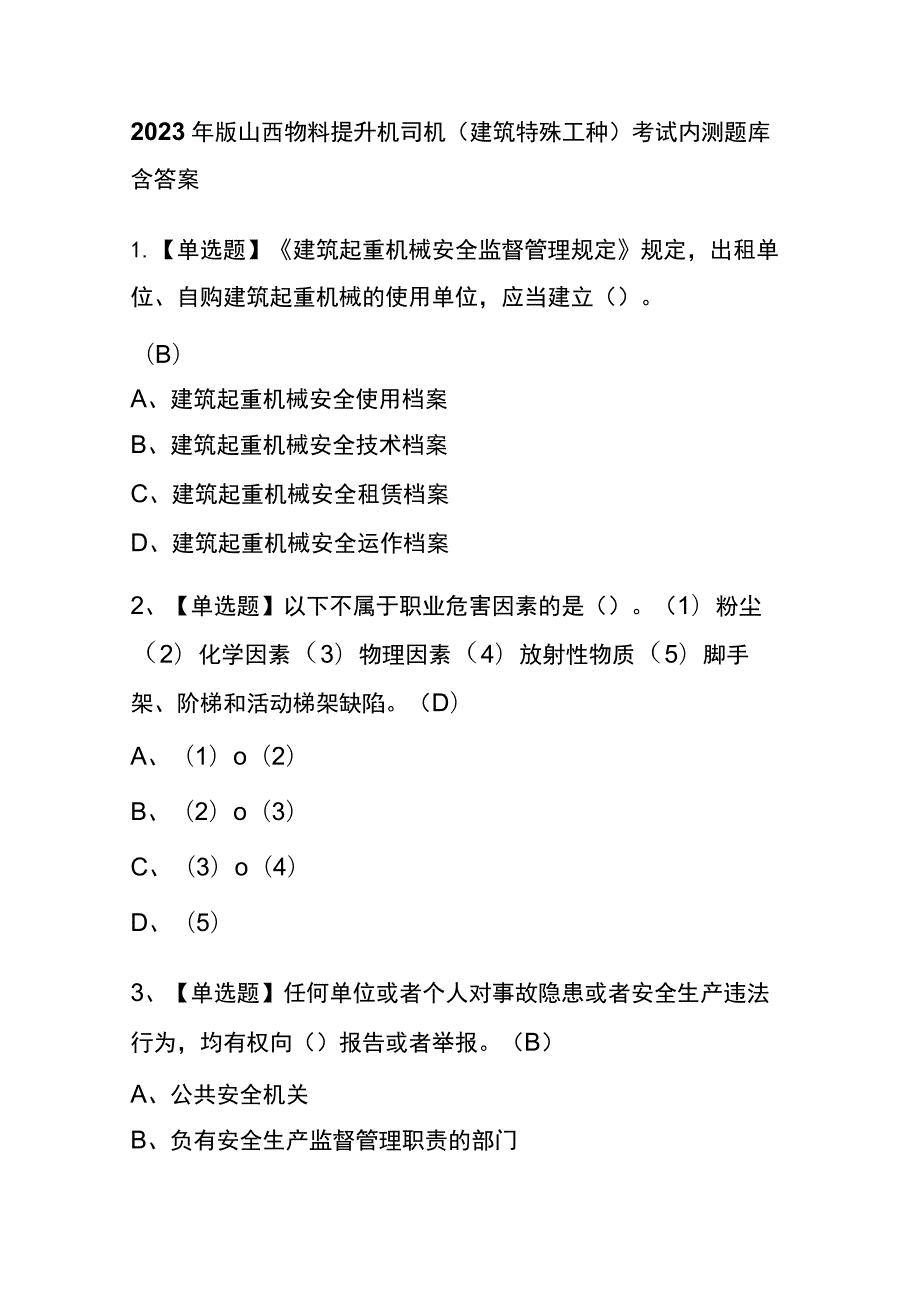 2023年版山西物料提升机司机（建筑特殊工种）考试内测题库含答案

1.【单选题】《建筑起重机械安全监督管理规定》规定，出租单位、自购建筑起重机械的使用单位，应当建立（）。

（B）

A、建筑起重机械安全使用档案

B、建筑起重机械安全技术档案

C、建筑起重机械安全租赁档案

D、建筑起重机械安全运作档案

2、【单选题】以下不属于职业危害因素的是（）。（1）粉尘（2）化学因素（3）物理因素（4）放射性物质（5）脚手架、阶梯和活动梯架缺陷。（D）

A、（1）o（2）

B、（2）o（3）

C、（3）o（4）

D、（5）

3、【单选题】任何单位或者个人对事故隐患或者安全生产违法行为，均有权向（）报告或者举报。（B）

A、公共安全机关

B、负有安全生产监督管理职责的部门